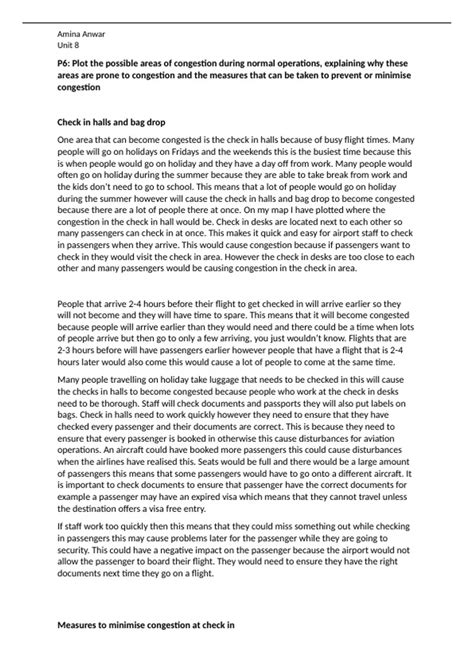 Amina Anwar
Unit 8

P6: Plot the possible areas of congestion during normal operations, explaining why these areas are prone to congestion and the measures that can be taken to prevent or minimise congestion

Check in halls and bag drop

One area that can become congested is the check in halls because of busy flight times. Many people will go on holidays on Fridays and the weekends this is the busiest time because this is when people would go on holiday and they have a day off from work. Many people would often go on holiday during the summer because they are able to take break from work and the kids don't need to go to school. This means that a lot of people would go on holiday during the summer however will cause the check in halls and bag drop to become congested because there are a lot of people there at once. On my map I have plotted where the congestion in the check in hall would be. Check in desks are located next to each other so many passengers can check in at once. This makes it quick and easy for airport staff to check in passengers when they arrive. This would cause congestion because if passengers want to check in they would visit the check in area. However the check in desks are too close to each other and many passengers would be causing congestion in the check in area.

People that arrive 2-4 hours before their flight to get checked in will arrive earlier so they will not become and they will have time to spare. This means that it will become congested because people will arrive earlier than they would need and there could be a time when lots of people arrive but then go to only a few arriving, you just wouldn't know. Flights that are 2-3 hours before will have passengers earlier however people that have a flight that is 2-4 hours later would also come this would cause a lot of people to come at the same time.

Many people travelling on holiday take luggage that needs to be checked in this will cause the checks in halls to become congested because people who work at the check in desks need to be thorough. Staff will check documents and passports they will also put labels on bags. Check in halls need to work quickly however they need to ensure that they have checked every passenger and their documents are correct. This is because they need to ensure that every passenger is booked in otherwise this cause disturbances for aviation operations. An aircraft could have booked more passengers this could cause disturbances when the airlines have realised this. Seats would be full and there would be a large amount of passengers this means that some passengers would have to go onto a different aircraft. It is important to check documents to ensure that passenger have the correct documents for example a passenger may have an expired visa which means that they cannot travel unless the destination offers a visa free entry.

If staff work too quickly then this means that they could miss something out while checking in passengers this may cause problems later for the passenger while they are going to security. This could have a negative impact on the passenger because the airport would not allow the passenger to board their flight. They would need to ensure they have the right documents next time they go on a flight.

Measures to minimise congestion at check in